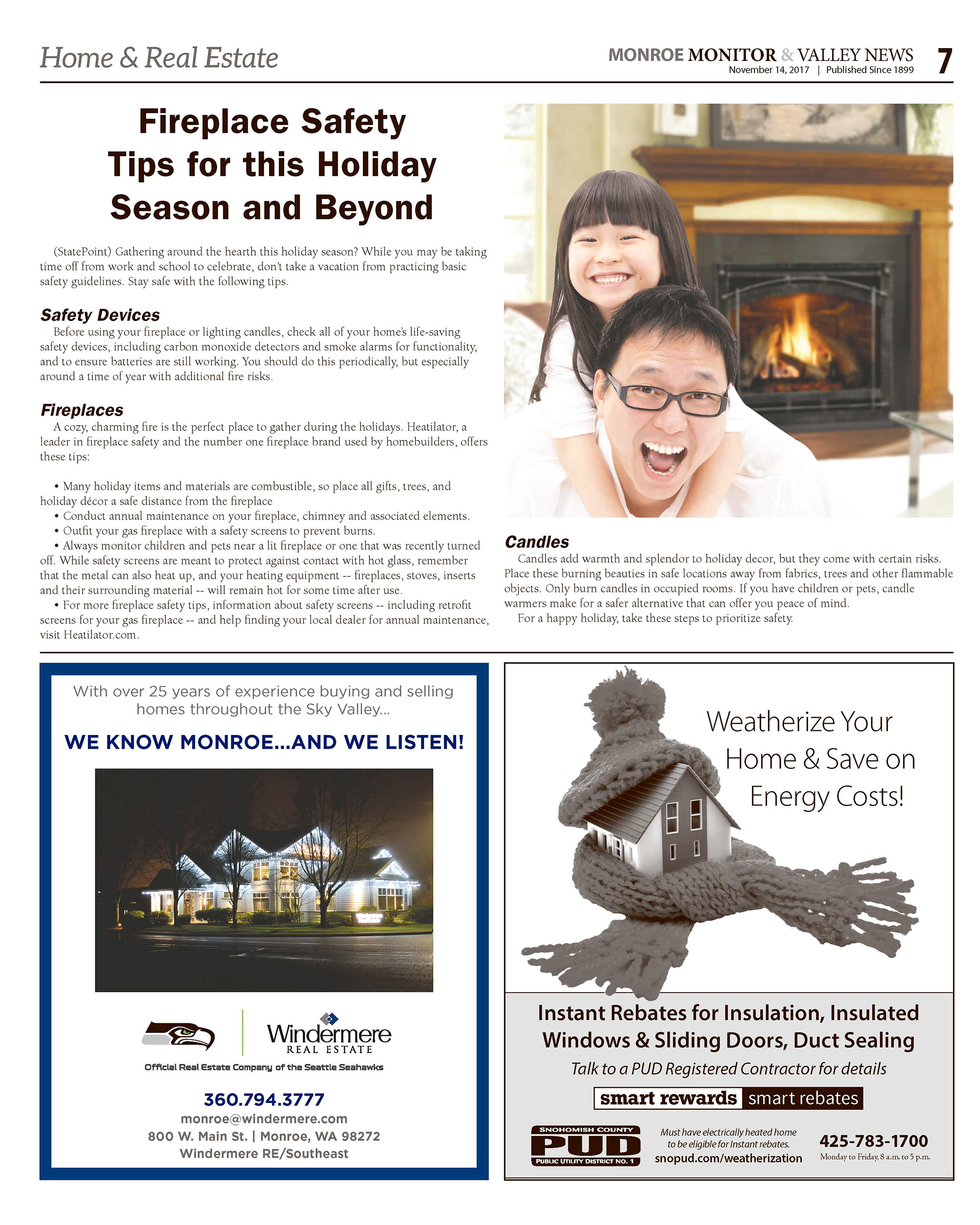 Home & Real Estate

MONROE MONITOR & VALLEY NEWS
November 14, 2017 | Published Since 1899

7

Fireplace Safety Tips for this Holiday Season and Beyond

(StatePoint) Gathering around the hearth this holiday season? While you may be taking time off from work and school to celebrate, don't take a vacation from practicing basic safety guidelines. Stay safe with the following tips.

Safety Devices
Before using your fireplace or lighting candles, check all of your home's life-saving safety devices, including carbon monoxide detectors and smoke alarms for functionality, and to ensure batteries are still working. You should do this periodically, but especially around a time of year with additional fire risks.

Fireplaces
A cozy, charming fire is the perfect place to gather during the holidays. Heatilator, a leader in fireplace safety and the number one fireplace brand used by homebuilders, offers these tips:

• Many holiday items and materials are combustible, so place all gifts, trees, and holiday décor a safe distance from the fireplace
• Conduct annual maintenance on your fireplace, chimney and associated elements.
• Outfit your gas fireplace with a safety screens to prevent burns.
• Always monitor children and pets near a lit fireplace or one that was recently turned off. While safety screens are meant to protect against contact with hot glass, remember that the metal can also heat up, and your heating equipment -- fireplaces, stoves, inserts and their surrounding material -- will remain hot for some time after use.
• For more fireplace safety tips, information about safety screens -- including retrofit screens for your gas fireplace -- and help finding your local dealer for annual maintenance, visit Heatilator.com.

Candles
Candles add warmth and splendor to holiday decor, but they come with certain risks. Place these burning beauties in safe locations away from fabrics, trees and other flammable objects. Only burn candles in occupied rooms. If you have children or pets, candle warmers make for a safer alternative that can offer you peace of mind.
For a happy holiday, take these steps to prioritize safety.

With over 25 years of experience buying and selling homes throughout the Sky Valley...

WE KNOW MONROE...AND WE LISTEN!

Windermere REAL ESTATE
Official Real Estate Company of the Seattle Seahawks

360.794.3777
monroe@windermere.com
800 W. Main St. | Monroe, WA 98272
Windermere RE/Southeast

Weatherize Your Home & Save on Energy Costs!

Instant Rebates for Insulation, Insulated Windows & Sliding Doors, Duct Sealing
Talk to a PUD Registered Contractor for details
smart rewards smart rebates

SNOHOMISH COUNTY PUD PUBLIC UTILITY DISTRICT NO. 1
Must have electrically heated home to be eligible for Instant rebates.
snopud.com/weatherization
425-783-1700
Monday to Friday, 8 a.m. to 5 p.m.